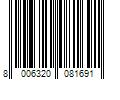 8 006320 081691